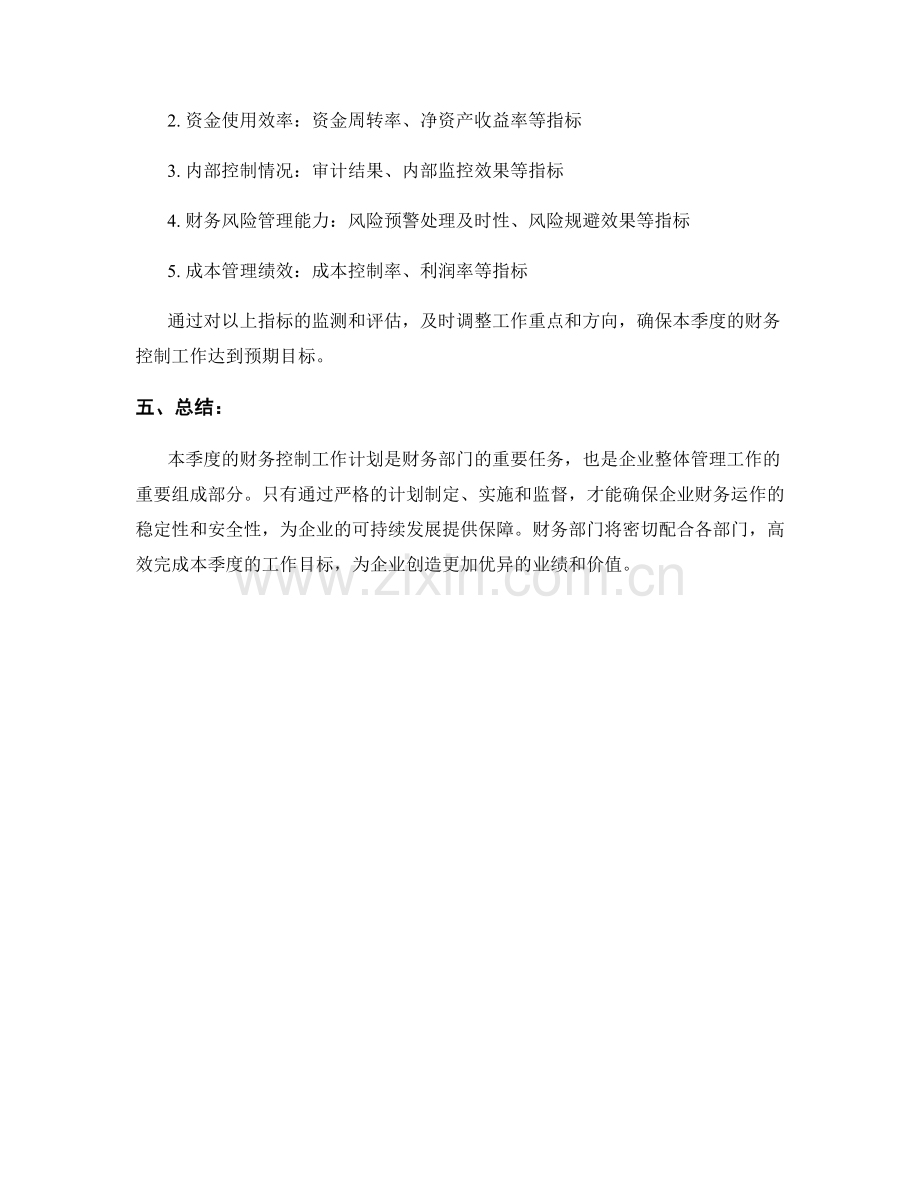 2.资金使用效率：资金周转率、净资产收益率等指标

3.内部控制情况：审计结果、内部监控效果等指标

4.财务风险管理能力：风险预警处理及时性、风险规避效果等指标

5.成本管理绩效：成本控制率、利润率等指标

通过对以上指标的监测和评估，及时调整工作重点和方向，确保本季度的财务控制工作达到预期目标。

五、总结：

本季度的财务控制工作计划是财务部门的重要任务，也是企业整体管理工作的重要组成部分。只有通过严格的计划制定、实施和监督，才能确保企业财务运作的稳定性和安全性，为企业的可持续发展提供保障。财务部门将密切配合各部门，高效完成本季度的工作目标，为企业创造更加优异的业绩和价值。

www.zixin.com.cn